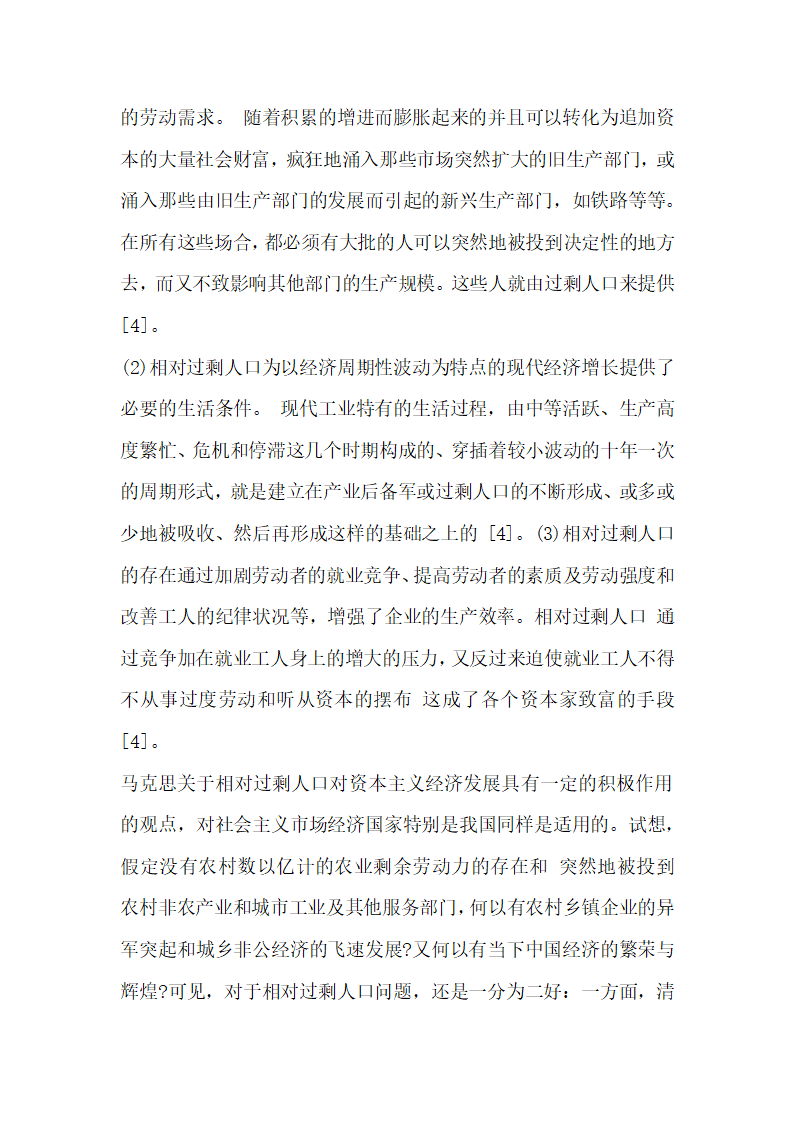 的劳动需求。 随着积累的增进而膨胀起来的并且可以转化为追加资本的大量社会财富，疯狂地涌入那些市场突然扩大的旧生产部门，或涌入那些由旧生产部门的发展而引起的新兴生产部门，如铁路等等。在所有这些场合，都必须有大批的人可以突然地被投到决定性的地方去，而又不致影响其他部门的生产规模。这些人就由过剩人口来提供[4]。

⑵相对过剩人口为以经济周期性波动为特点的现代经济增长提供了必要的生活条件。 现代工业特有的生活过程，由中等活跃、生产高度繁忙、危机和停滞这几个时期构成的、穿插着较小波动的十年一次的周期形式，就是建立在产业后备军或过剩人口的不断形成、或多或少地被吸收、然后再形成这样的基础之上的 [4]。⑶相对过剩人口的存在通过加剧劳动者的就业竞争、提高劳动者的素质及劳动强度和改善工人的纪律状况等，增强了企业的生产效率。相对过剩人口 通过竞争加在就业工人身上的增大的压力，又反过来迫使就业工人不得不从事过度劳动和听从资本的摆布 这成了各个资本家致富的手段[4]。

马克思关于相对过剩人口对资本主义经济发展具有一定的积极作用的观点，对社会主义市场经济国家特别是我国同样是适用的。试想，假定没有农村数以亿计的农业剩余劳动力的存在和 突然地被投到农村非农产业和城市工业及其他服务部门，何以有农村乡镇企业的异军突起和城乡非公经济的飞速发展?又何以有当下中国经济的繁荣与辉煌?可见，对于相对过剩人口问题，还是一分为二好：一方面，清